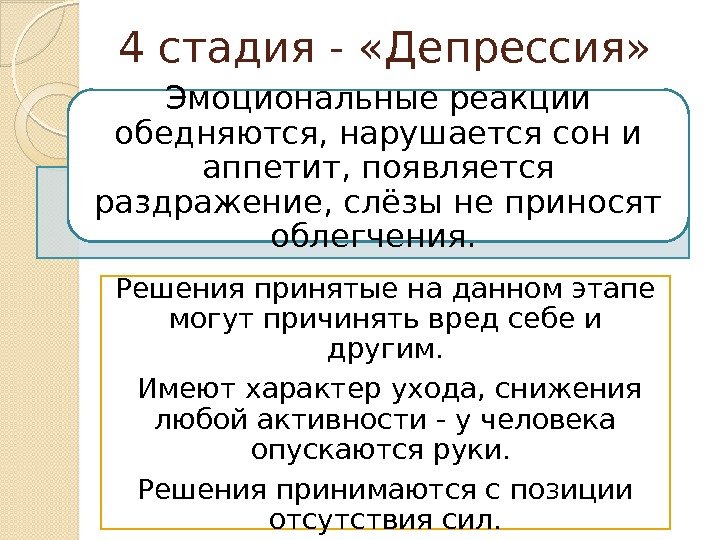 4 стадия - «Депрессия»

Эмоциональные реакции обедняются, нарушается сон и аппетит, появляется раздражение, слёзы не приносят облегчения.

Решения принятые на данном этапе могут причинять вред себе и другим.

Имеют характер ухода, снижения любой активности - у человека опускаются руки.

Решения принимаются с позиции отсутствия сил.